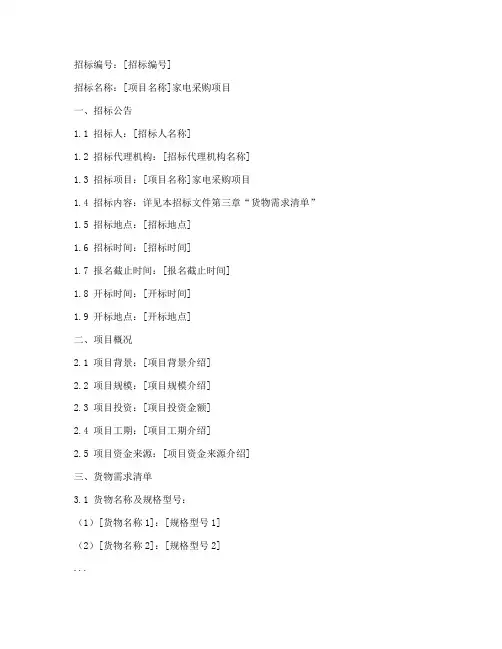 招标编号：[招标编号]

招标名称：[项目名称]家电采购项目

一、招标公告

1.1 招标人：[招标人名称]

1.2 招标代理机构：[招标代理机构名称]

1.3 招标项目：[项目名称]家电采购项目

1.4 招标内容：详见本招标文件第三章“货物需求清单”

1.5 招标地点：[招标地点]

1.6 招标时间：[招标时间]

1.7 报名截止时间：[报名截止时间]

1.8 开标时间：[开标时间]

1.9 开标地点：[开标地点]

二、项目概况

2.1 项目背景：[项目背景介绍]

2.2 项目规模：[项目规模介绍]

2.3 项目投资：[项目投资金额]

2.4 项目工期：[项目工期介绍]

2.5 项目资金来源：[项目资金来源介绍]

三、货物需求清单

3.1 货物名称及规格型号：

（1）[货物名称 1]：[规格型号 1]

（2）[货物名称 2]：[规格型号 2]

...